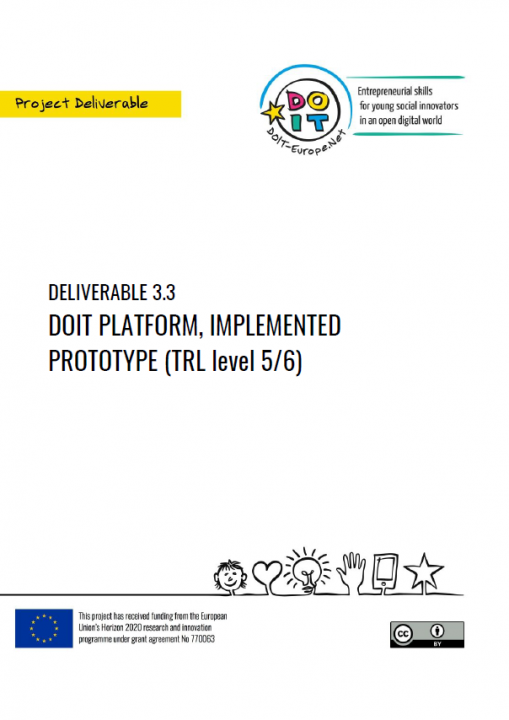 Project Deliverable

DO IT
DOIT-Europe.Net

Entrepreneurial skills for young social innovators in an open digital world

DELIVERABLE 3.3
DOIT PLATFORM, IMPLEMENTED PROTOTYPE (TRL level 5/6)

This project has received funding from the European Union's Horizon 2020 research and innovation programme under grant agreement No 770063

cc BY